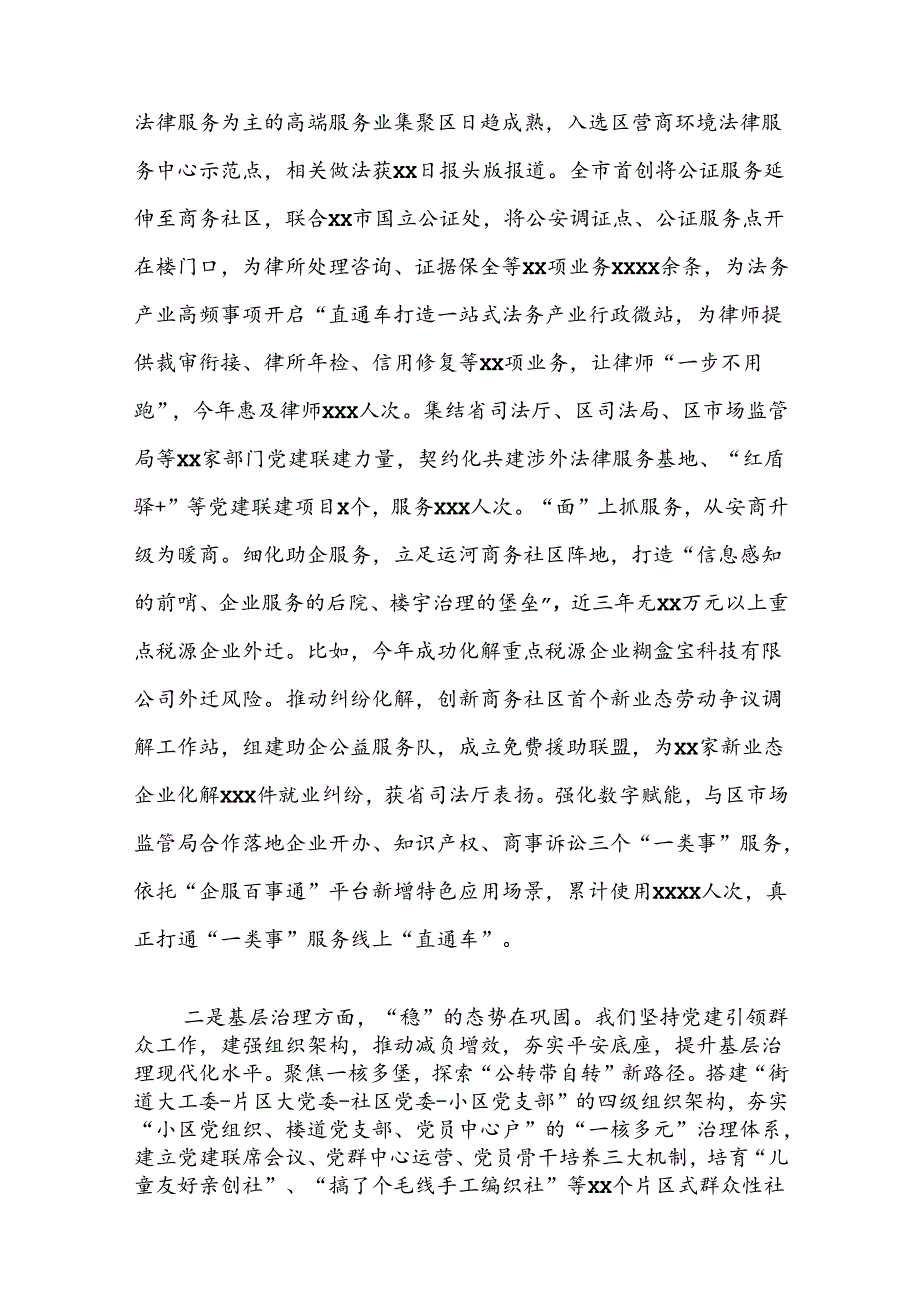 法律服务为主的高端服务业集聚区日趋成熟，入选区营商环境法律服务中心示范点，相关做法获XX日报头版报道。全市首创将公证服务延伸至商务社区，联合XX市国立公证处，将公安调证点、公证服务点开在楼门口，为律所处理咨询、证据保全等XX项业务XXXX余条，为法务产业高频事项开启“直通车打造一站式法务产业行政微站，为律师提供裁审衔接、律所年检、信用修复等XX项业务，让律师“一步不用跑”，今年惠及律师XXX人次。集结省司法厅、区司法局、区市场监管局等XX家部门党建联建力量，契约化共建涉外法律服务基地、“红盾驿+”等党建联建项目X个，服务XXX人次。“面”上抓服务，从安商升级为暖商。细化助企服务，立足运河商务社区阵地，打造“信息感知的前哨、企业服务的后院、楼宇治理的堡垒”，近三年无XX万元以上重点税源企业外迁。比如，今年成功化解重点税源企业糊盒宝科技有限公司外迁风险。推动纠纷化解，创新商务社区首个新业态劳动争议调解工作站，组建助企公益服务队，成立免费援助联盟，为XX家新业态企业化解XXX件就业纠纷，获省司法厅表扬。强化数字赋能，与区市场监管局合作落地企业开办、知识产权、商事诉讼三个“一类事”服务，依托“企服百事通”平台新增特色应用场景，累计使用XXXX人次，真正打通“一类事”服务线上“直通车”。

二是基层治理方面，“稳”的态势在巩固。我们坚持党建引领群众工作，建强组织架构，推动减负增效，夯实平安底座，提升基层治理现代化水平。聚焦一核多堡，探索“公转带自转”新路径。搭建“街道大工委-片区大党委-社区党委-小区党支部”的四级组织架构，夯实“小区党组织、楼道党支部、党员中心户”的“一核多元”治理体系，建立党建联席会议、党群中心运营、党员骨干培养三大机制，培育“儿童友好亲创社”、“搞了个毛线手工编织社”等XX个片区式群众性社